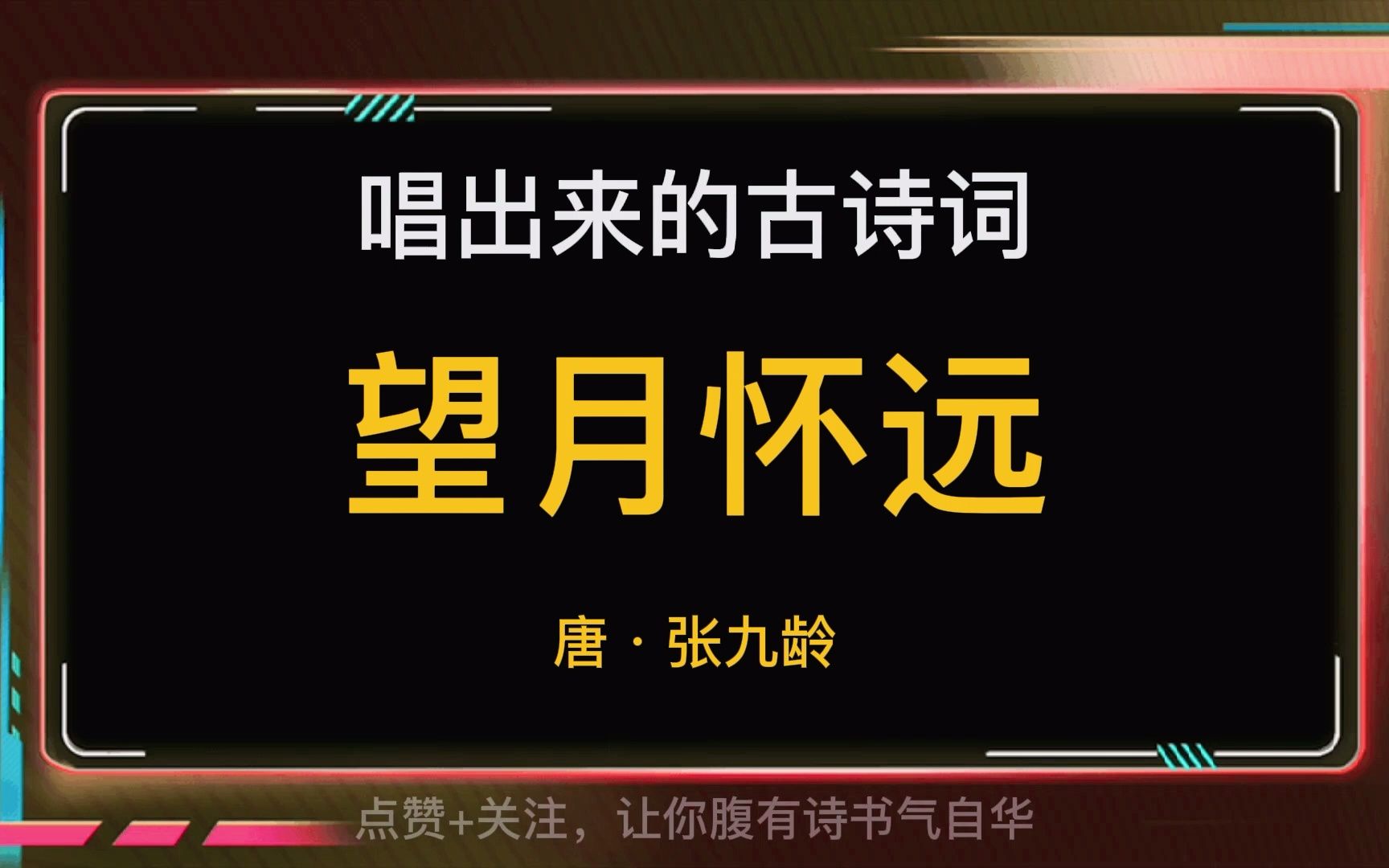 唱出来的古诗词

望月怀远

唐 · 张九龄

点赞+关注，让你腹有诗书气自华